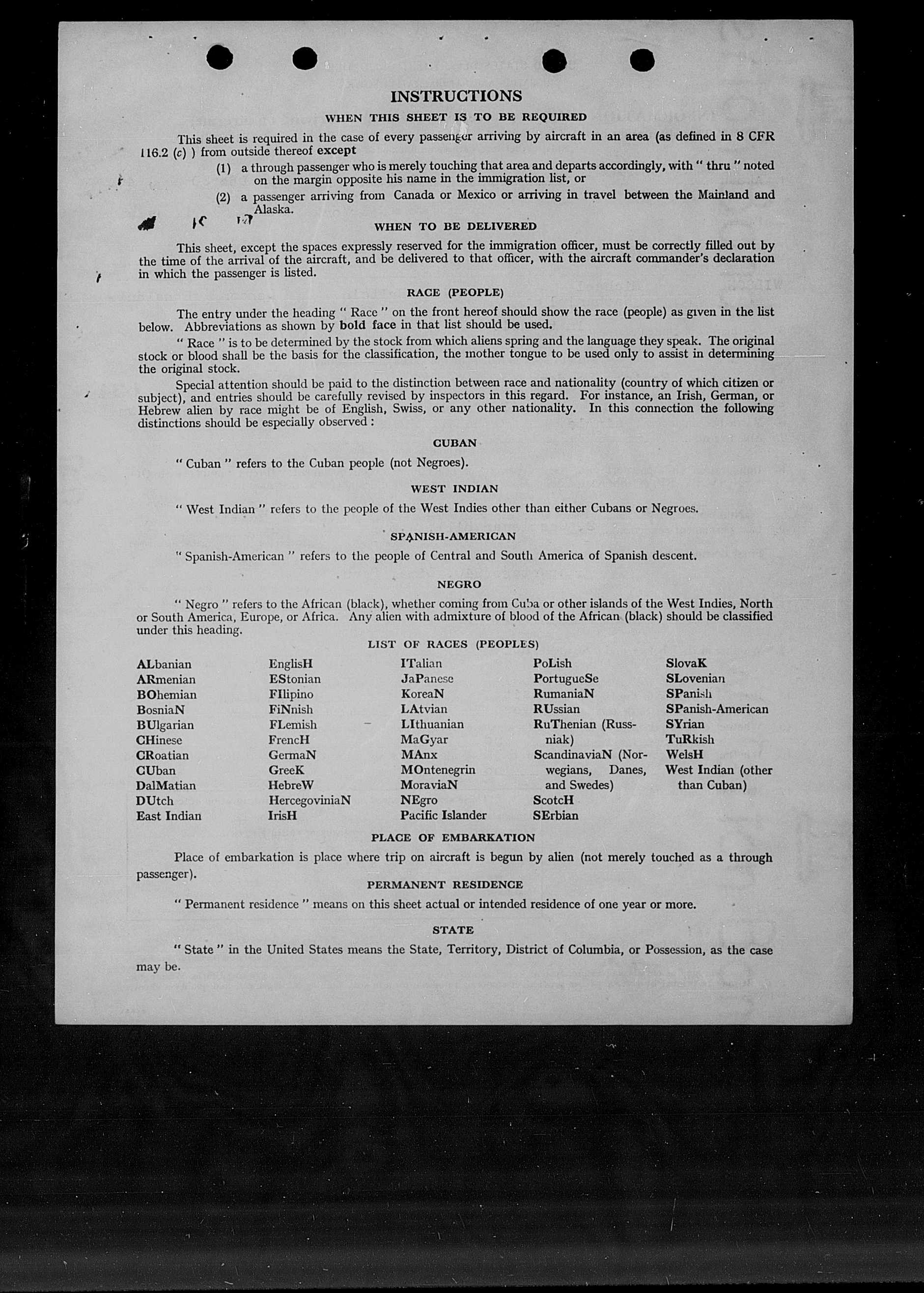 INSTRUCTIONS

WHEN THIS SHEET IS TO BE REQUIRED

This sheet is required in the case of every passenger arriving by aircraft in an area (as defined in 8 CFR 116.2 (c) ) from outside thereof except

(1) a through passenger who is merely touching that area and departs accordingly, with " thru " noted on the margin opposite his name in the immigration list, or

(2) a passenger arriving from Canada or Mexico or arriving in travel between the Mainland and Alaska.

WHEN TO BE DELIVERED

This sheet, except the spaces expressly reserved for the immigration officer, must be correctly filled out by the time of the arrival of the aircraft, and be delivered to that officer, with the aircraft commander's declaration in which the passenger is listed.

RACE (PEOPLE)

The entry under the heading " Race " on the front hereof should show the race (people) as given in the list below. Abbreviations as shown by bold face in that list should be used.

" Race " is to be determined by the stock from which aliens spring and the language they speak. The original stock or blood shall be the basis for the classification, the mother tongue to be used only to assist in determining the original stock.

Special attention should be paid to the distinction between race and nationality (country of which citizen or subject), and entries should be carefully revised by inspectors in this regard. For instance, an Irish, German, or Hebrew alien by race might be of English, Swiss, or any other nationality. In this connection the following distinctions should be especially observed :

CUBAN

" Cuban " refers to the Cuban people (not Negroes).

WEST INDIAN

" West Indian " refers to the people of the West Indies other than either Cubans or Negroes.

SPANISH-AMERICAN

" Spanish-American " refers to the people of Central and South America of Spanish descent.

NEGRO

" Negro " refers to the African (black), whether coming from Cuba or other islands of the West Indies, North or South America, Europe, or Africa. Any alien with admixture of blood of the African (black) should be classified under this heading.

LIST OF RACES (PEOPLES)

ALbanian
ARmenian
BOhemian
BosniaN
BUlgarian
CHinese
CRoatian
CUban
DalMatian
DUtch
East Indian

EnglisH
EStonian
FIlipino
FiNnish
FLemish
FrencH
GermaN
GreeK
HebreW
HercegoviniaN
IrisH

ITalian
JaPanese
KoreaN
LAtvian
LIthuanian
MaGyar
MAnx
MOntenegrin
MoraviaN
NEgro
Pacific Islander

PoLish
PortugueSe
RumaniaN
RUssian
RuThenian (Russniak)
ScandinaviaN (Norwegians, Danes, and Swedes)
ScotcH
SErbian

SlovaK
SLovenian
SPanish
SPanish-American
SYrian
TuRkish
WelsH
West Indian (other than Cuban)

PLACE OF EMBARKATION

Place of embarkation is place where trip on aircraft is begun by alien (not merely touched as a through passenger).

PERMANENT RESIDENCE

" Permanent residence " means on this sheet actual or intended residence of one year or more.

STATE

" State " in the United States means the State, Territory, District of Columbia, or Possession, as the case may be.